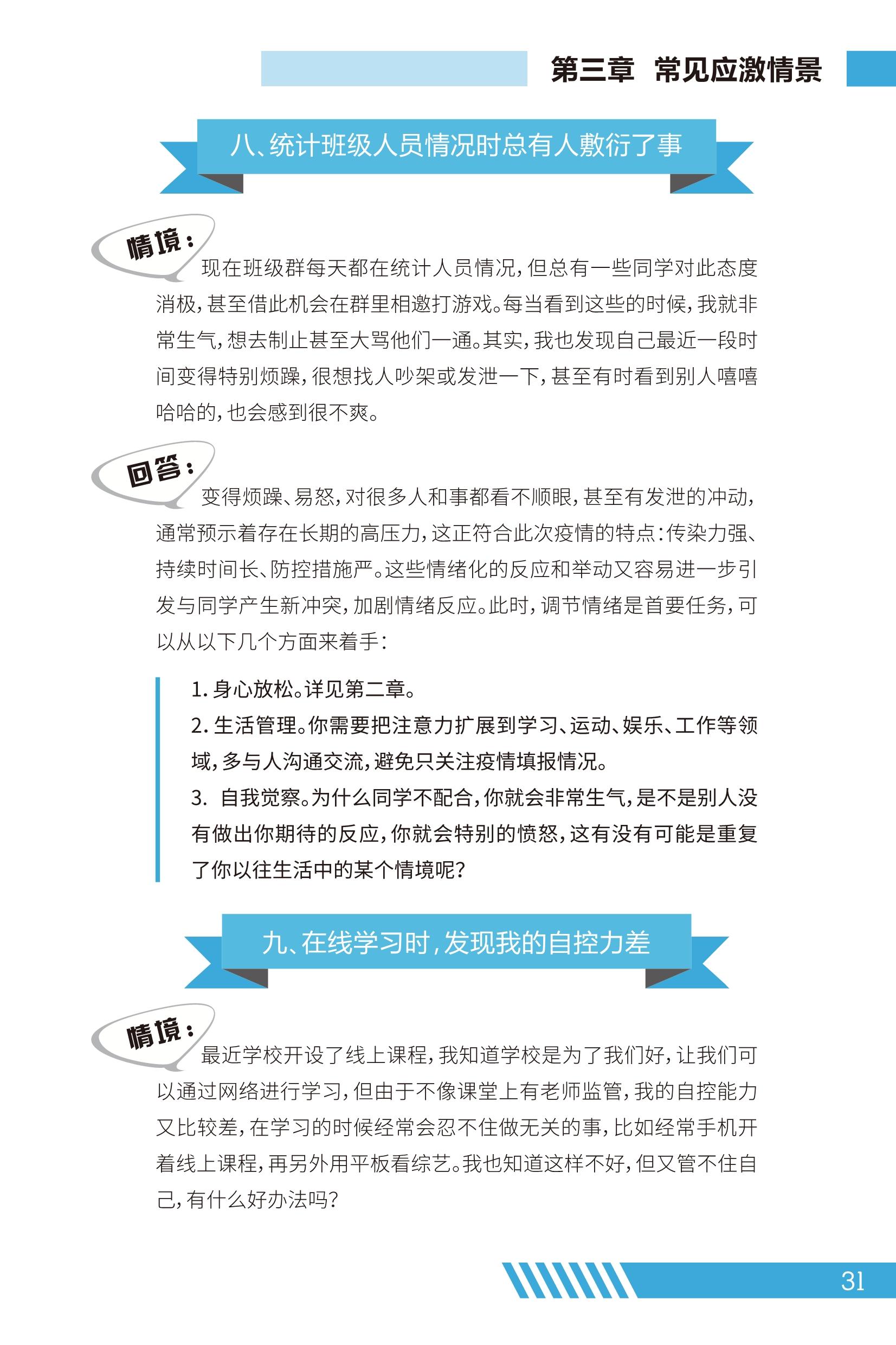 第三章　常见应激情景

八、统计班级人员情况时总有人敷衍了事

情境：

现在班级群每天都在统计人员情况，但总有一些同学对此态度消极，甚至借此机会在群里相邀打游戏。每当看到这些的时候，我就非常生气，想去制止甚至大骂他们一通。其实，我也发现自己最近一段时间变得特别烦躁，很想找人吵架或发泄一下，甚至有时看到别人嘻嘻哈哈的，也会感到很不爽。

回答：

变得烦躁、易怒，对很多人和事都看不顺眼，甚至有发泄的冲动，通常预示着存在长期的高压力，这正符合此次疫情的特点：传染力强、持续时间长、防控措施严。这些情绪化的反应和举动又容易进一步引发与同学产生新冲突，加剧情绪反应。此时，调节情绪是首要任务，可以从以下几个方面来着手：

1. 身心放松。详见第二章。
2. 生活管理。你需要把注意力扩展到学习、运动、娱乐、工作等领域，多与人沟通交流，避免只关注疫情填报情况。
3. 自我觉察。为什么同学不配合，你就会非常生气，是不是别人没有做出你期待的反应，你就会特别的愤怒，这有没有可能是重复了你以往生活中的某个情境呢？

九、在线学习时，发现我的自控力差

情境：

最近学校开设了线上课程，我知道学校是为了我们好，让我们可以通过网络进行学习，但由于不像课堂上有老师监管，我的自控能力又比较差，在学习的时候经常会忍不住做无关的事，比如经常手机开着线上课程，再另外用平板看综艺。我也知道这样不好，但又管不住自己，有什么好办法吗？

31